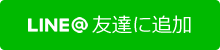 LINE@ 友達に追加